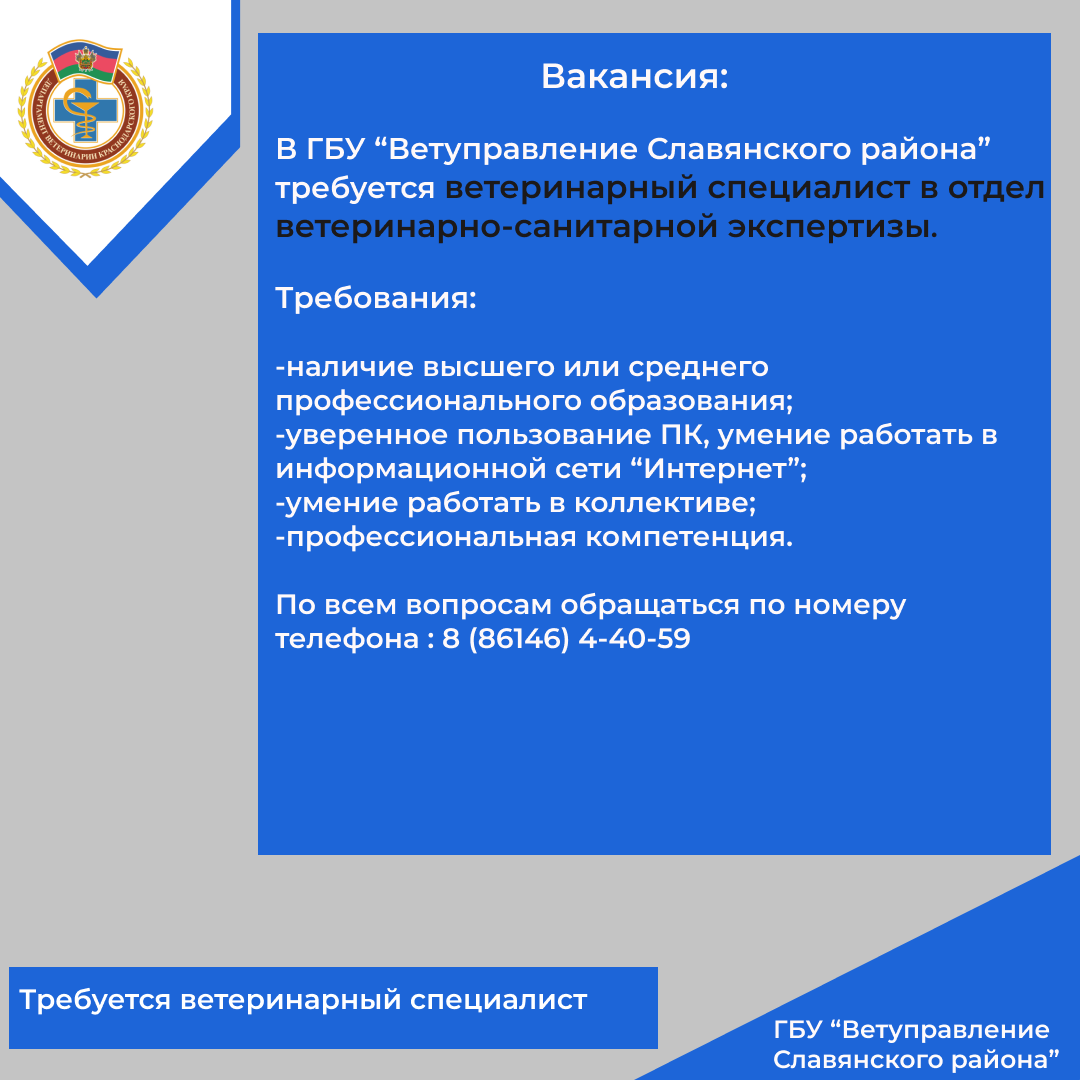 ДЕПАРТАМЕНТ ВЕТЕРИНАРИИ КРАСНОДАРСКОГО КРАЯ

Вакансия:

В ГБУ “Ветуправление Славянского района” требуется ветеринарный специалист в отдел ветеринарно-санитарной экспертизы.

Требования:

-наличие высшего или среднего профессионального образования;
-уверенное пользование ПК, умение работать в информационной сети “Интернет”;
-умение работать в коллективе;
-профессиональная компетенция.

По всем вопросам обращаться по номеру телефона : 8 (86146) 4-40-59

Требуется ветеринарный специалист

ГБУ “Ветуправление Славянского района”